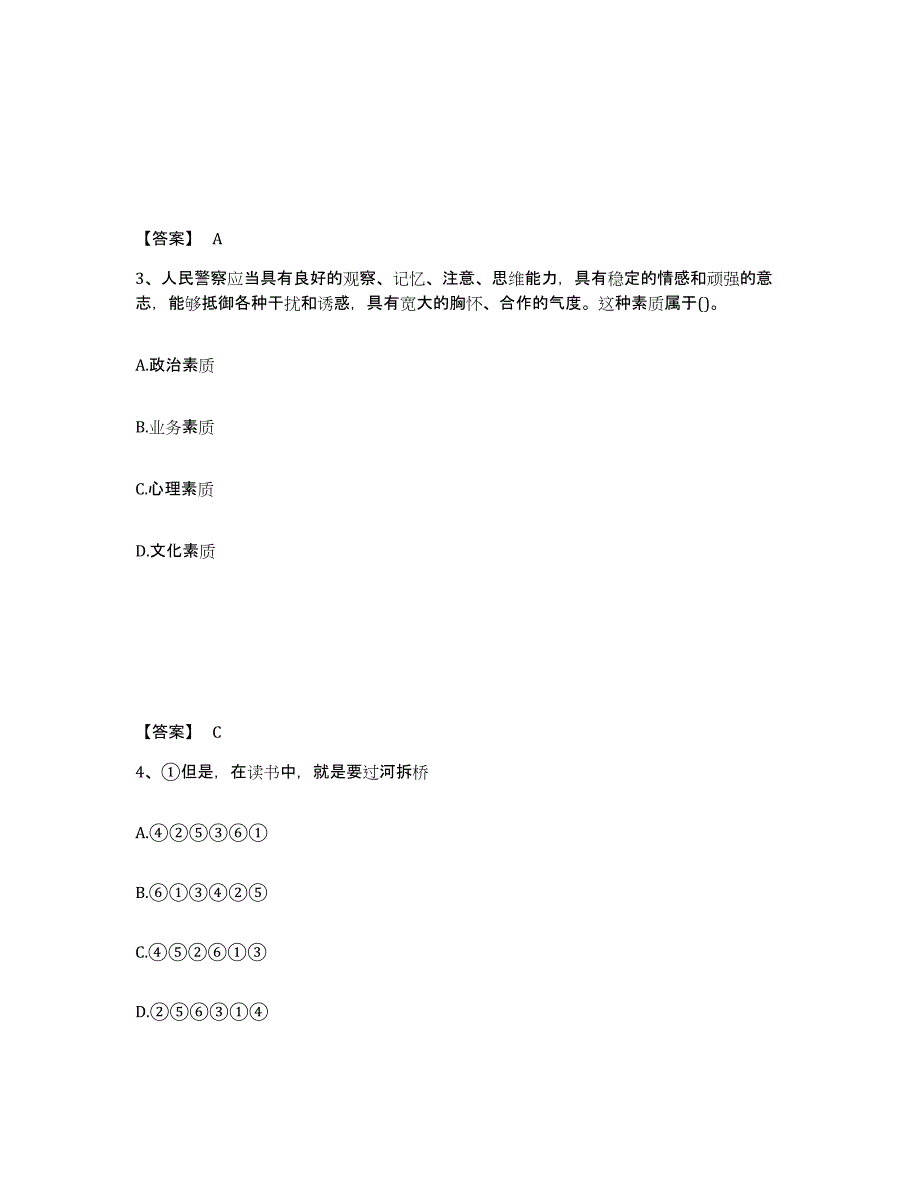 【答案】 A

3、人民警察应当具有良好的观察、记忆、注意、思维能力，具有稳定的情感和顽强的意志，能够抵御各种干扰和诱惑，具有宽大的胸怀、合作的气度。这种素质属于()。

A.政治素质

B.业务素质

C.心理素质

D.文化素质

【答案】 C

4、①但是，在读书中，就是要过河拆桥

A.④②⑤③⑥①

B.⑥①③④②⑤

C.④⑤②⑥①③

D.②⑤⑥③①④